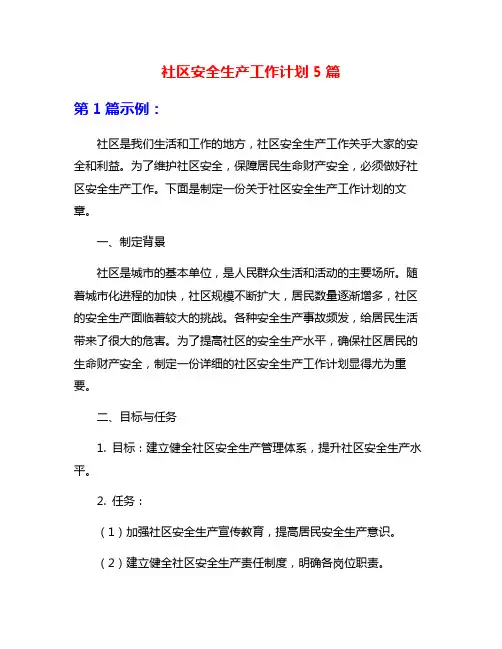 社区安全生产工作计划 5 篇

第 1 篇示例：

社区是我们生活和工作的地方，社区安全生产工作关乎大家的安全和利益。为了维护社区安全，保障居民生命财产安全，必须做好社区安全生产工作。下面是制定一份关于社区安全生产工作计划的文章。

一、制定背景

社区是城市的基本单位，是人民群众生活和活动的主要场所。随着城市化进程的加快，社区规模不断扩大，居民数量逐渐增多，社区的安全生产面临着较大的挑战。各种安全生产事故频发，给居民生活带来了很大的危害。为了提高社区的安全生产水平，确保社区居民的生命财产安全，制定一份详细的社区安全生产工作计划显得尤为重要。

二、目标与任务

1. 目标：建立健全社区安全生产管理体系，提升社区安全生产水平。

2. 任务：

（1）加强社区安全生产宣传教育，提高居民安全生产意识。

（2）建立健全社区安全生产责任制度，明确各岗位职责。